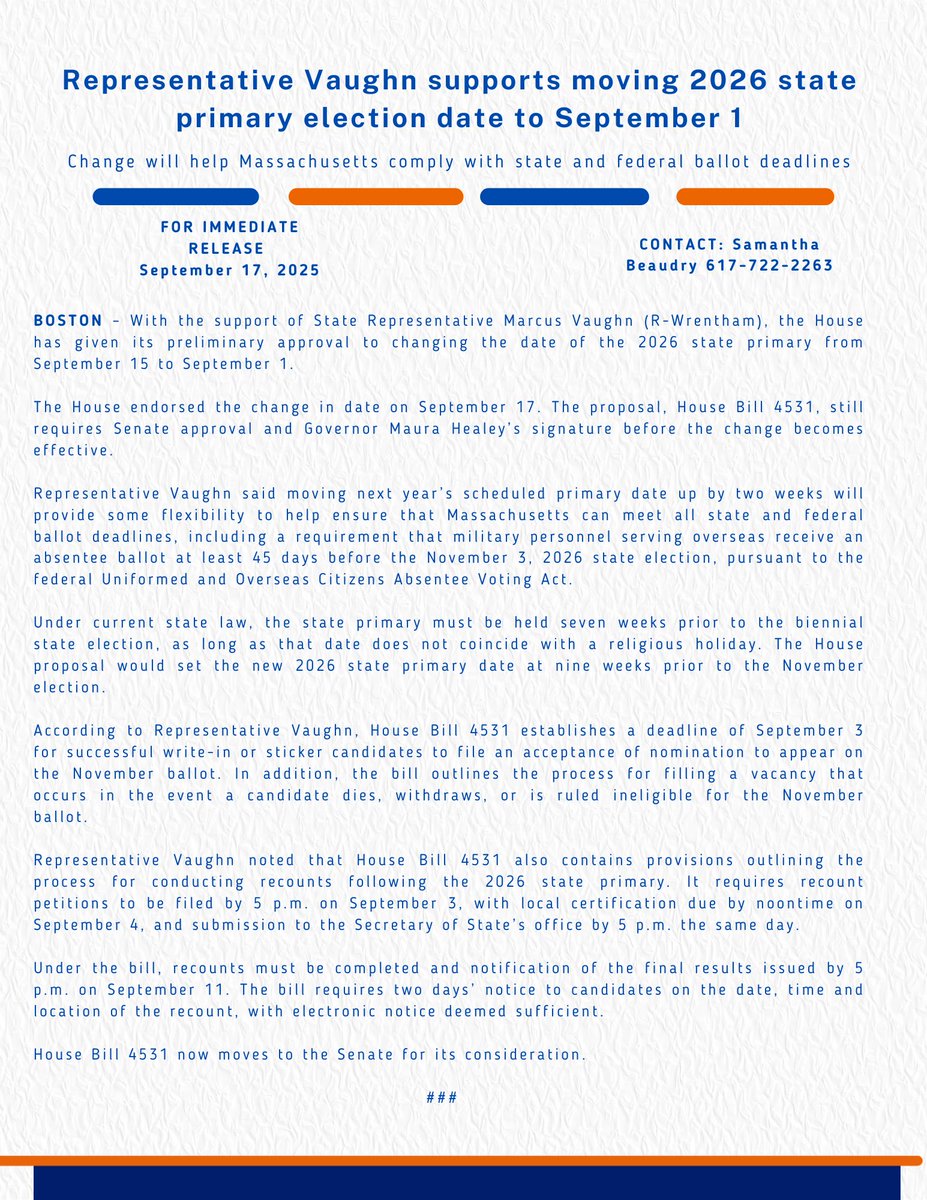 Representative Vaughn supports moving 2026 state primary election date to September 1

Change will help Massachusetts comply with state and federal ballot deadlines

FOR IMMEDIATE RELEASE
September 17, 2025

CONTACT: Samantha Beaudry 617-722-2263

BOSTON – With the support of State Representative Marcus Vaughn (R-Wrentham), the House has given its preliminary approval to changing the date of the 2026 state primary from September 15 to September 1.

The House endorsed the change in date on September 17. The proposal, House Bill 4531, still requires Senate approval and Governor Maura Healey's signature before the change becomes effective.

Representative Vaughn said moving next year's scheduled primary date up by two weeks will provide some flexibility to help ensure that Massachusetts can meet all state and federal ballot deadlines, including a requirement that military personnel serving overseas receive an absentee ballot at least 45 days before the November 3, 2026 state election, pursuant to the federal Uniformed and Overseas Citizens Absentee Voting Act.

Under current state law, the state primary must be held seven weeks prior to the biennial state election, as long as that date does not coincide with a religious holiday. The House proposal would set the new 2026 state primary date at nine weeks prior to the November election.

According to Representative Vaughn, House Bill 4531 establishes a deadline of September 3 for successful write-in or sticker candidates to file an acceptance of nomination to appear on the November ballot. In addition, the bill outlines the process for filling a vacancy that occurs in the event a candidate dies, withdraws, or is ruled ineligible for the November ballot.

Representative Vaughn noted that House Bill 4531 also contains provisions outlining the process for conducting recounts following the 2026 state primary. It requires recount petitions to be filed by 5 p.m. on September 3, with local certification due by noontime on September 4, and submission to the Secretary of State's office by 5 p.m. the same day.

Under the bill, recounts must be completed and notification of the final results issued by 5 p.m. on September 11. The bill requires two days' notice to candidates on the date, time and location of the recount, with electronic notice deemed sufficient.

House Bill 4531 now moves to the Senate for its consideration.

###